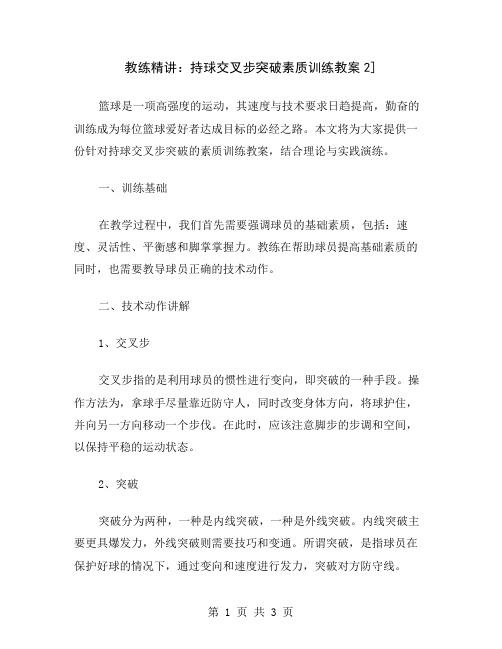 教练精讲：持球交叉步突破素质训练教案 2]

篮球是一项高强度的运动，其速度与技术要求日趋提高，勤奋的训练成为每位篮球爱好者达成目标的必经之路。本文将为大家提供一份针对持球交叉步突破的素质训练教案，结合理论与实践演练。

一、训练基础

在教学过程中，我们首先需要强调球员的基础素质，包括：速度、灵活性、平衡感和脚掌掌握力。教练在帮助球员提高基础素质的同时，也需要教导球员正确的技术动作。

二、技术动作讲解

1、交叉步

交叉步指的是利用球员的惯性进行变向，即突破的一种手段。操作方法为，拿球手尽量靠近防守人，同时改变身体方向，将球护住，并向另一方向移动一个步伐。在此时，应该注意脚步的步调和空间，以保持平稳的运动状态。

2、突破

突破分为两种，一种是内线突破，一种是外线突破。内线突破主要更具爆发力，外线突破则需要技巧和变通。所谓突破，是指球员在保护好球的情况下，通过变向和速度进行发力，突破对方防守线。

第 1 页 共 3 页